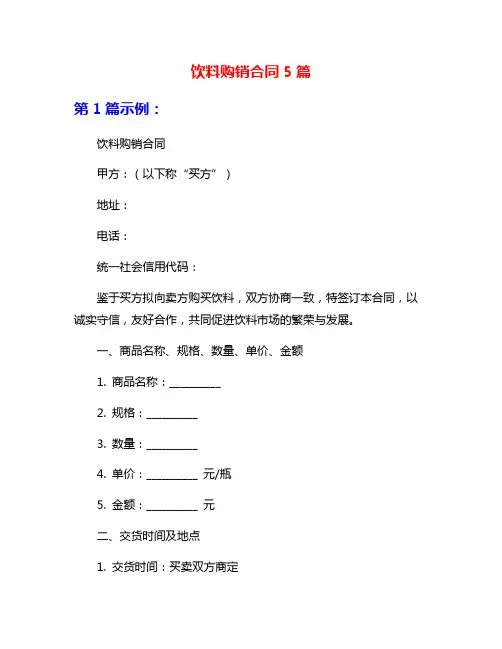 饮料购销合同 5 篇

第 1 篇示例：

饮料购销合同

甲方：（以下称“买方”）

地址：

电话：

统一社会信用代码：

鉴于买方拟向卖方购买饮料，双方协商一致，特签订本合同，以诚实守信，友好合作，共同促进饮料市场的繁荣与发展。

一、商品名称、规格、数量、单价、金额

1. 商品名称：__________

2. 规格：__________

3. 数量：__________

4. 单价：__________ 元/瓶

5. 金额：__________ 元

二、交货时间及地点

1. 交货时间：买卖双方商定